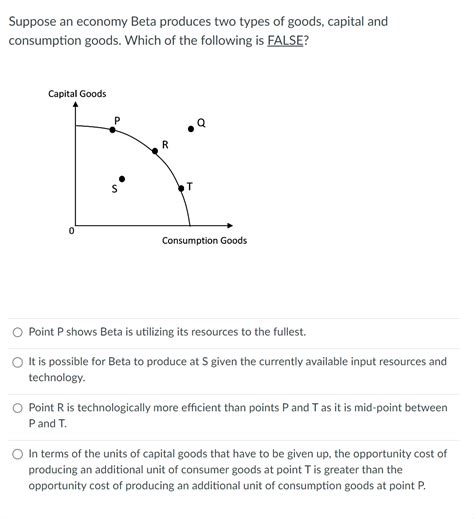 Suppose an economy Beta produces two types of goods, capital and consumption goods. Which of the following is FALSE?

Capital Goods

P

Q

R

S

T

0

Consumption Goods

Point P shows Beta is utilizing its resources to the fullest.

It is possible for Beta to produce at S given the currently available input resources and technology.

Point R is technologically more efficient than points P and T as it is mid-point between P and T.

In terms of the units of capital goods that have to be given up, the opportunity cost of producing an additional unit of consumer goods at point T is greater than the opportunity cost of producing an additional unit of consumption goods at point P.